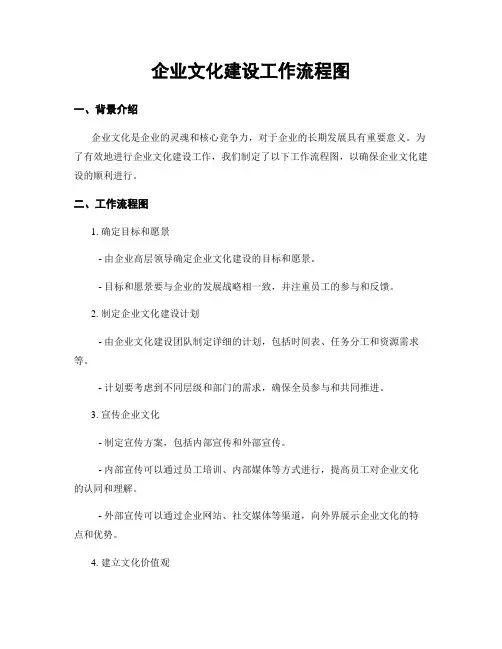 企业文化建设工作流程图

一、背景介绍

企业文化是企业的灵魂和核心竞争力，对于企业的长期发展具有重要意义。为了有效地进行企业文化建设工作，我们制定了以下工作流程图，以确保企业文化建设的顺利进行。

二、工作流程图

1. 确定目标和愿景

- 由企业高层领导确定企业文化建设的目标和愿景。

- 目标和愿景要与企业的发展战略相一致，并注重员工的参与和反馈。

2. 制定企业文化建设计划

- 由企业文化建设团队制定详细的计划，包括时间表、任务分工和资源需求等。

- 计划要考虑到不同层级和部门的需求，确保全员参与和共同推进。

3. 宣传企业文化

- 制定宣传方案，包括内部宣传和外部宣传。

- 内部宣传可以通过员工培训、内部媒体等方式进行，提高员工对企业文化的认同和理解。

- 外部宣传可以通过企业网站、社交媒体等渠道，向外界展示企业文化的特点和优势。

4. 建立文化价值观